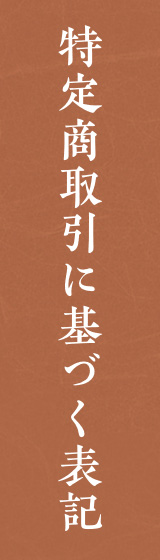 特定商取引に基づく表記